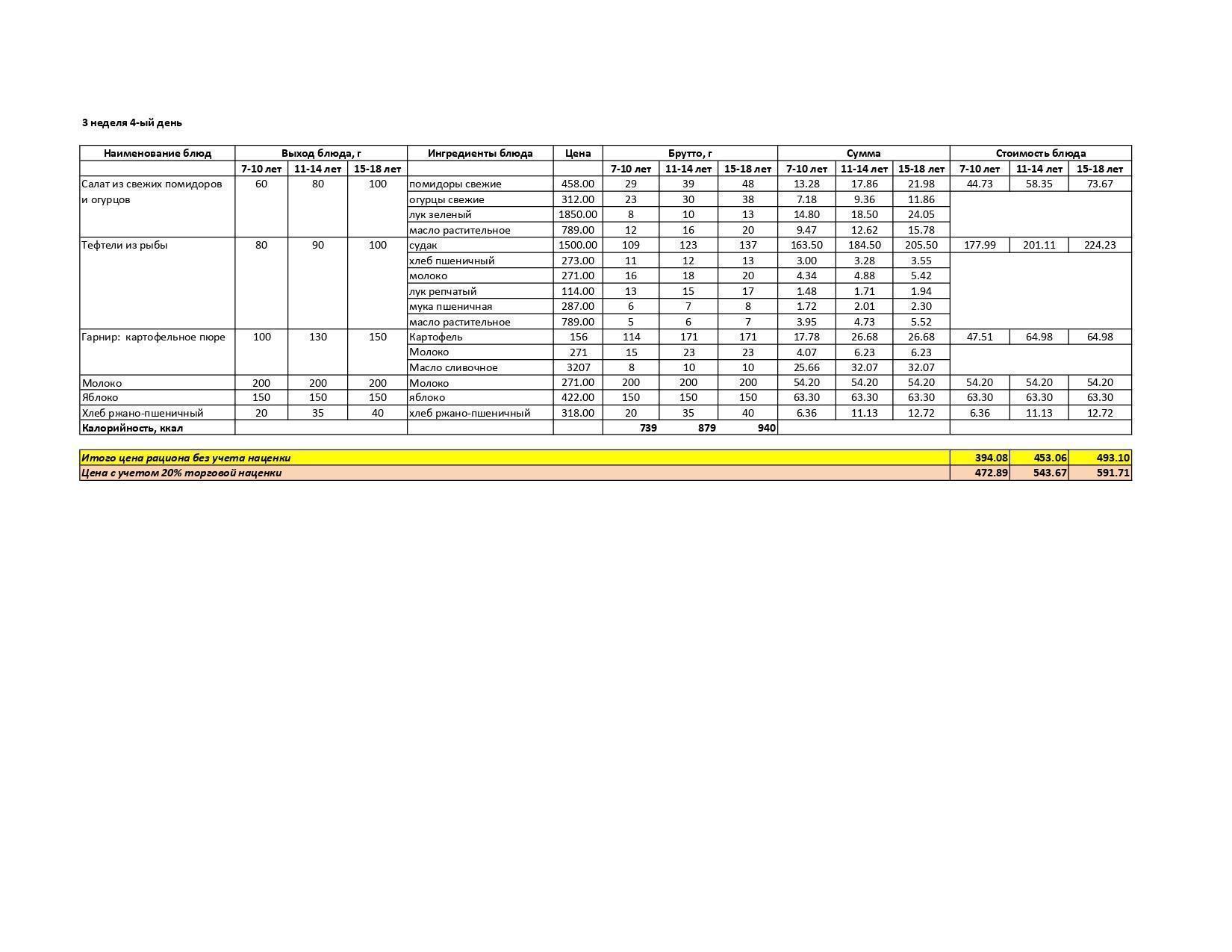 3 неделя 4-ый день

| Наименование блюд | Выход блюда, г | | | Ингредиенты блюда | Цена | Брутто, г | | | Сумма | | | Стоимость блюда | | |
|---|---|---|---|---|---|---|---|---|---|---|---|---|---|---|
| | 7-10 лет | 11-14 лет | 15-18 лет | | | 7-10 лет | 11-14 лет | 15-18 лет | 7-10 лет | 11-14 лет | 15-18 лет | 7-10 лет | 11-14 лет | 15-18 лет |
| Салат из свежих помидоров и огурцов | 60 | 80 | 100 | помидоры свежие | 458.00 | 29 | 39 | 48 | 13.28 | 17.86 | 21.98 | 44.73 | 58.35 | 73.67 |
| | | | | огурцы свежие | 312.00 | 23 | 30 | 38 | 7.18 | 9.36 | 11.86 | | | |
| | | | | лук зеленый | 1850.00 | 8 | 10 | 13 | 14.80 | 18.50 | 24.05 | | | |
| | | | | масло растительное | 789.00 | 12 | 16 | 20 | 9.47 | 12.62 | 15.78 | | | |
| Тефтели из рыбы | 80 | 90 | 100 | судак | 1500.00 | 109 | 123 | 137 | 163.50 | 184.50 | 205.50 | 177.99 | 201.11 | 224.23 |
| | | | | хлеб пшеничный | 273.00 | 11 | 12 | 13 | 3.00 | 3.28 | 3.55 | | | |
| | | | | молоко | 271.00 | 16 | 18 | 20 | 4.34 | 4.88 | 5.42 | | | |
| | | | | лук репчатый | 114.00 | 13 | 15 | 17 | 1.48 | 1.71 | 1.94 | | | |
| | | | | мука пшеничная | 287.00 | 6 | 7 | 8 | 1.72 | 2.01 | 2.30 | | | |
| | | | | масло растительное | 789.00 | 5 | 6 | 7 | 3.95 | 4.73 | 5.52 | | | |
| Гарнир: картофельное пюре | 100 | 130 | 150 | Картофель | 156 | 114 | 171 | 171 | 17.78 | 26.68 | 26.68 | 47.51 | 64.98 | 64.98 |
| | | | | Молоко | 271 | 15 | 23 | 23 | 4.07 | 6.23 | 6.23 | | | |
| | | | | Масло сливочное | 3207 | 8 | 10 | 10 | 25.66 | 32.07 | 32.07 | | | |
| Молоко | 200 | 200 | 200 | Молоко | 271.00 | 200 | 200 | 200 | 54.20 | 54.20 | 54.20 | 54.20 | 54.20 | 54.20 |
| Яблоко | 150 | 150 | 150 | яблоко | 422.00 | 150 | 150 | 150 | 63.30 | 63.30 | 63.30 | 63.30 | 63.30 | 63.30 |
| Хлеб ржано-пшеничный | 20 | 35 | 40 | хлеб ржано-пшеничный | 318.00 | 20 | 35 | 40 | 6.36 | 11.13 | 12.72 | 6.36 | 11.13 | 12.72 |
| Калорийность, ккал | | | | | | 739 | 879 | 940 | | | | | | |

| Итого цена рациона без учета наценки | 394.08 | 453.06 | 493.10 |
|---|---|---|---|
| Цена с учетом 20% торговой наценки | 472.89 | 543.67 | 591.71 |